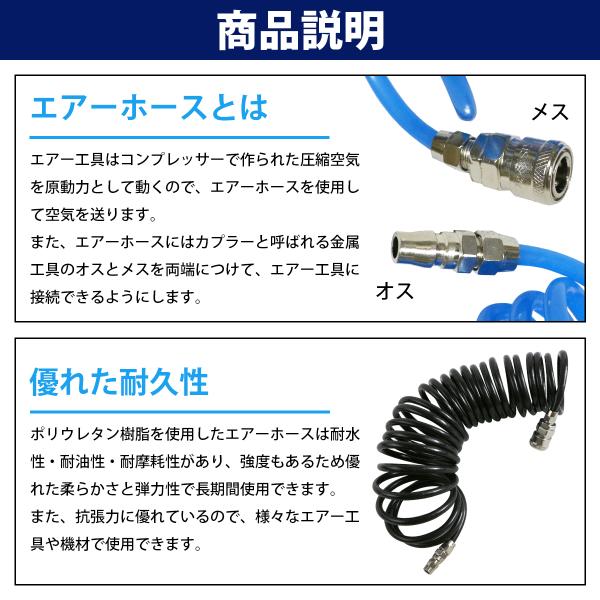 商品説明

エアーホースとは

エアー工具はコンプレッサーで作られた圧縮空気を原動力として動くので、エアーホースを使用して空気を送ります。

また、エアーホースにはカプラーと呼ばれる金属工具のオスとメスを両端につけて、エアー工具に接続できるようにします。

メス

オス

優れた耐久性

ポリウレタン樹脂を使用したエアーホースは耐水性・耐油性・耐摩耗性があり、強度もあるため優れた柔らかさと弾力性で長期間使用できます。

また、抗張力に優れているので、様々なエアー工具や機材で使用できます。